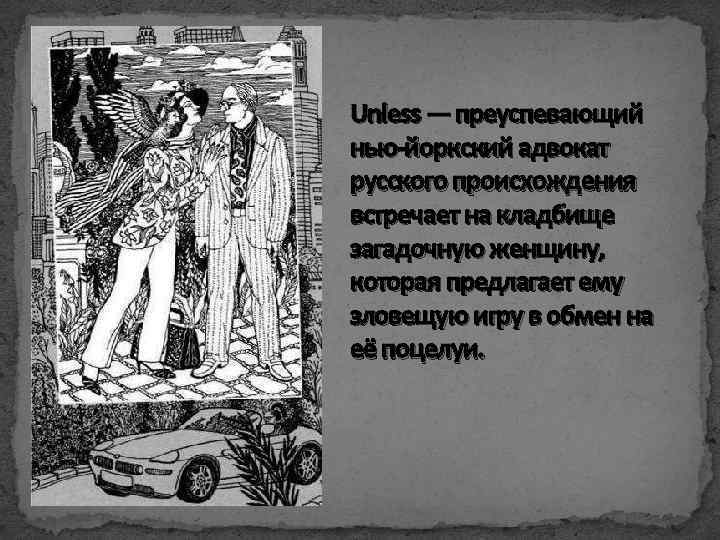 Unless — преуспевающий нью-йоркский адвокат русского происхождения встречает на кладбище загадочную женщину, которая предлагает ему зловещую игру в обмен на её поцелуи.